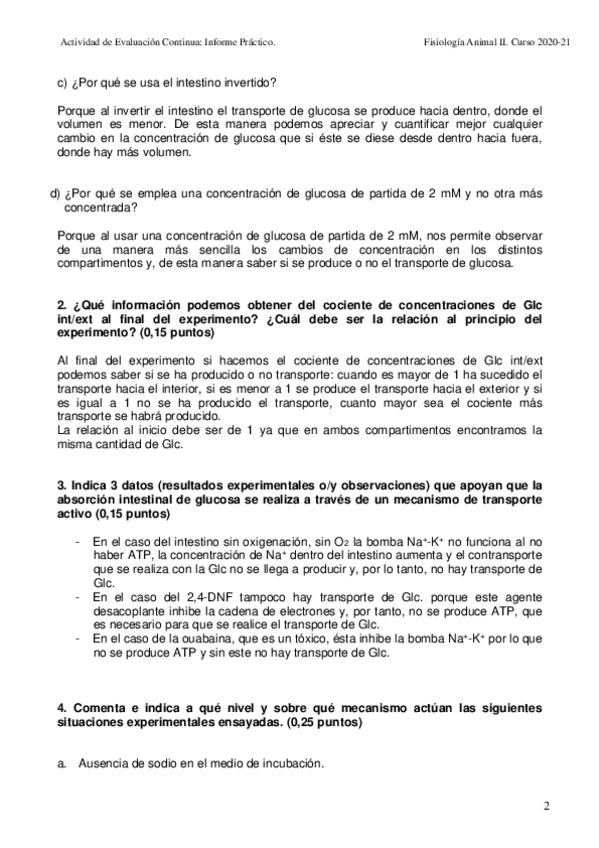 Actividad de Evaluación Continua: Informe Práctico. Fisiología Animal II. Curso 2020-21

c) ¿Por qué se usa el intestino invertido?

Porque al invertir el intestino el transporte de glucosa se produce hacia dentro, donde el volumen es menor. De esta manera podemos apreciar y cuantificar mejor cualquier cambio en la concentración de glucosa que si éste se diese desde dentro hacia fuera, donde hay más volumen.

d) ¿Por qué se emplea una concentración de glucosa de partida de 2 mM y no otra más concentrada?

Porque al usar una concentración de glucosa de partida de 2 mM, nos permite observar de una manera más sencilla los cambios de concentración en los distintos compartimentos y, de esta manera saber si se produce o no el transporte de glucosa.

2. ¿Qué información podemos obtener del cociente de concentraciones de Glc int/ext al final del experimento? ¿Cuál debe ser la relación al principio del experimento? (0,15 puntos)

Al final del experimento si hacemos el cociente de concentraciones de Glc int/ext podemos saber si se ha producido o no transporte: cuando es mayor de 1 ha sucedido el transporte hacia el interior, si es menor a 1 se produce el transporte hacia el exterior y si es igual a 1 no se ha producido el transporte, cuanto mayor sea el cociente más transporte se habrá producido.
La relación al inicio debe ser de 1 ya que en ambos compartimentos encontramos la misma cantidad de Glc.

3. Indica 3 datos (resultados experimentales o/y observaciones) que apoyan que la absorción intestinal de glucosa se realiza a través de un mecanismo de transporte activo (0,15 puntos)

- En el caso del intestino sin oxigenación, sin $O_2$ la bomba $Na^+$-$K^+$ no funciona al no haber ATP, la concentración de $Na^+$ dentro del intestino aumenta y el contransporte que se realiza con la Glc no se llega a producir y, por lo tanto, no hay transporte de Glc.
- En el caso del 2,4-DNF tampoco hay transporte de Glc. porque este agente desacoplante inhibe la cadena de electrones y, por tanto, no se produce ATP, que es necesario para que se realice el transporte de Glc.
- En el caso de la ouabaina, que es un tóxico, ésta inhibe la bomba $Na^+$-$K^+$ por lo que no se produce ATP y sin este no hay transporte de Glc.

4. Comenta e indica a qué nivel y sobre qué mecanismo actúan las siguientes situaciones experimentales ensayadas. (0,25 puntos)

a. Ausencia de sodio en el medio de incubación.

2